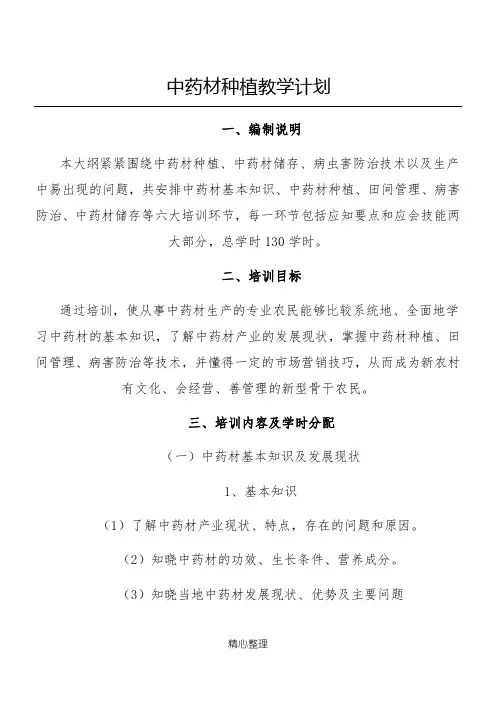 中药材种植教学计划

一、编制说明

本大纲紧紧围绕中药材种植、中药材储存、病虫害防治技术以及生产中易出现的问题，共安排中药材基本知识、中药材种植、田间管理、病害防治、中药材储存等六大培训环节，每一环节包括应知要点和应会技能两大部分，总学时 130 学时。

二、培训目标

通过培训，使从事中药材生产的专业农民能够比较系统地、全面地学习中药材的基本知识，了解中药材产业的发展现状，掌握中药材种植、田间管理、病害防治等技术，并懂得一定的市场营销技巧，从而成为新农村有文化、会经营、善管理的新型骨干农民。

三、培训内容及学时分配

（一）中药材基本知识及发展现状

1、基本知识

（1）了解中药材产业现状、特点，存在的问题和原因。

（2）知晓中药材的功效、生长条件、营养成分。

（3）知晓当地中药材发展现状、优势及主要问题

精心整理